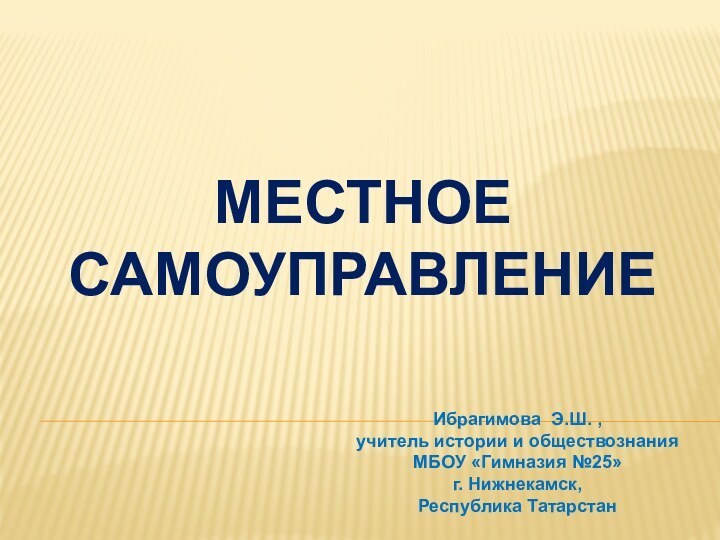 МЕСТНОЕ САМОУПРАВЛЕНИЕ

Ибрагимова Э.Ш. ,
учитель истории и обществознания
МБОУ «Гимназия №25»
г. Нижнекамск,
Республика Татарстан